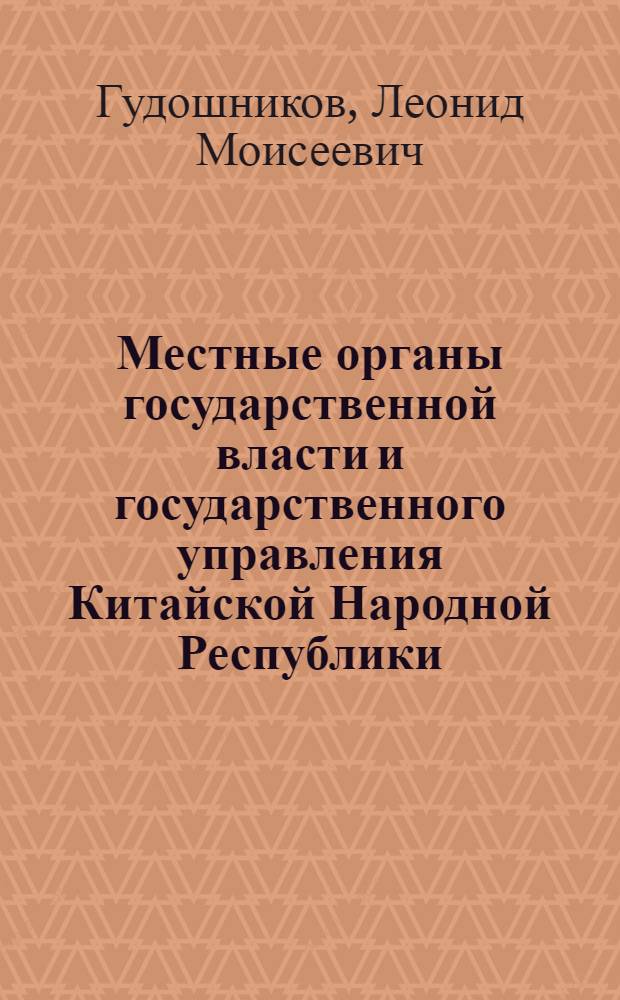 Гудошников, Леонид Моисеевич

Местные органы государственной власти и государственного управления Китайской Народной Республики